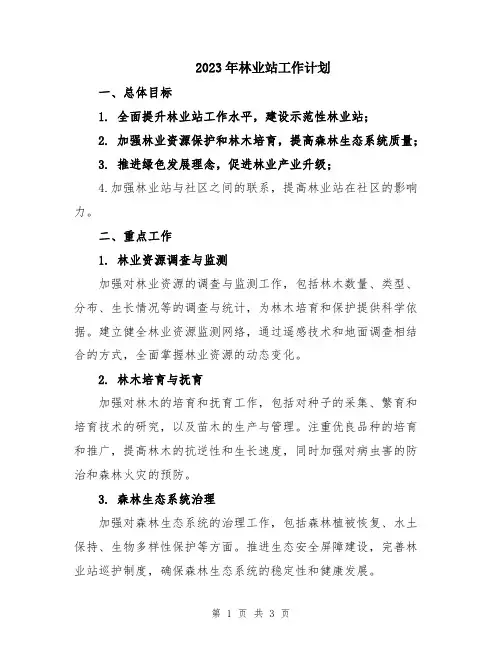 2023年林业站工作计划

一、总体目标

1. 全面提升林业站工作水平，建设示范性林业站；

2. 加强林业资源保护和林木培育，提高森林生态系统质量；

3. 推进绿色发展理念，促进林业产业升级；

4.加强林业站与社区之间的联系，提高林业站在社区的影响力。

二、重点工作

1. 林业资源调查与监测

加强对林业资源的调查与监测工作，包括林木数量、类型、分布、生长情况等的调查与统计，为林木培育和保护提供科学依据。建立健全林业资源监测网络，通过遥感技术和地面调查相结合的方式，全面掌握林业资源的动态变化。

2. 林木培育与抚育

加强对林木的培育和抚育工作，包括对种子的采集、繁育和培育技术的研究，以及苗木的生产与管理。注重优良品种的培育和推广，提高林木的抗逆性和生长速度，同时加强对病虫害的防治和森林火灾的预防。

3. 森林生态系统治理

加强对森林生态系统的治理工作，包括森林植被恢复、水土保持、生物多样性保护等方面。推进生态安全屏障建设，完善林业站巡护制度，确保森林生态系统的稳定性和健康发展。

第 1 页 共 3 页